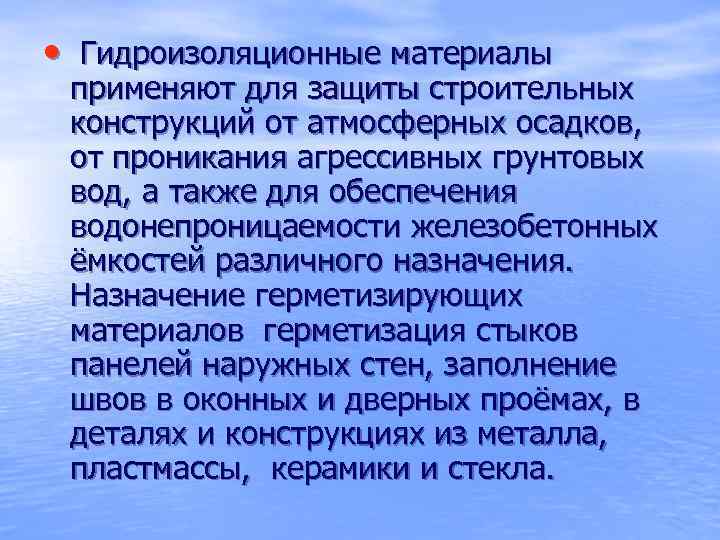 • Гидроизоляционные материалы применяют для защиты строительных конструкций от атмосферных осадков, от проникания агрессивных грунтовых вод, а также для обеспечения водонепроницаемости железобетонных ёмкостей различного назначения. Назначение герметизирующих материалов герметизация стыков панелей наружных стен, заполнение швов в оконных и дверных проёмах, в деталях и конструкциях из металла, пластмассы, керамики и стекла.